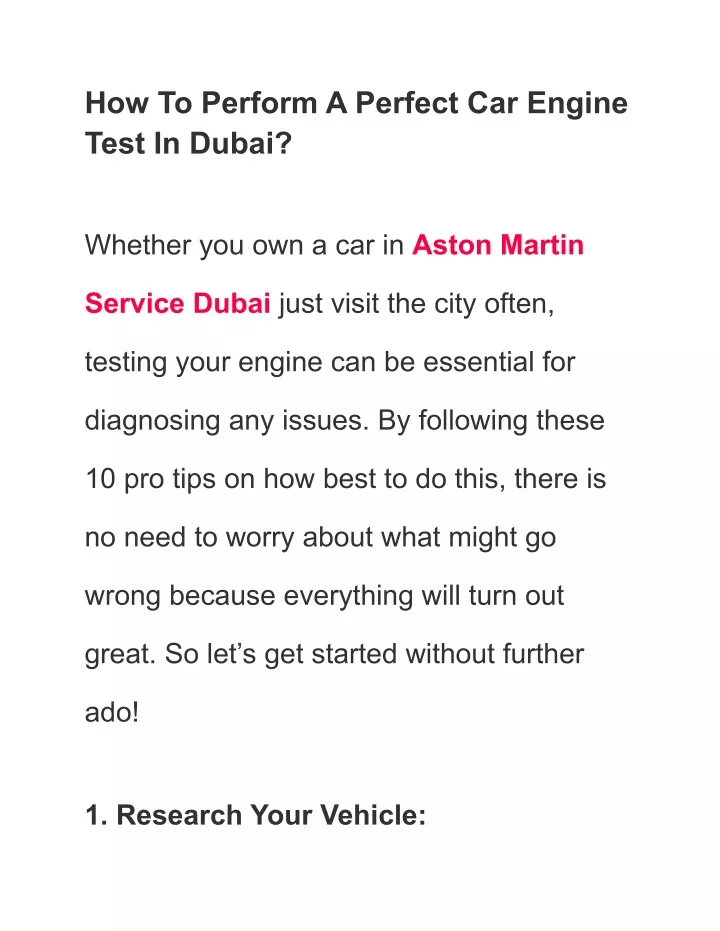 How To Perform A Perfect Car Engine Test In Dubai?

Whether you own a car in Aston Martin Service Dubai just visit the city often, testing your engine can be essential for diagnosing any issues. By following these 10 pro tips on how best to do this, there is no need to worry about what might go wrong because everything will turn out great. So let's get started without further ado!

1. Research Your Vehicle: